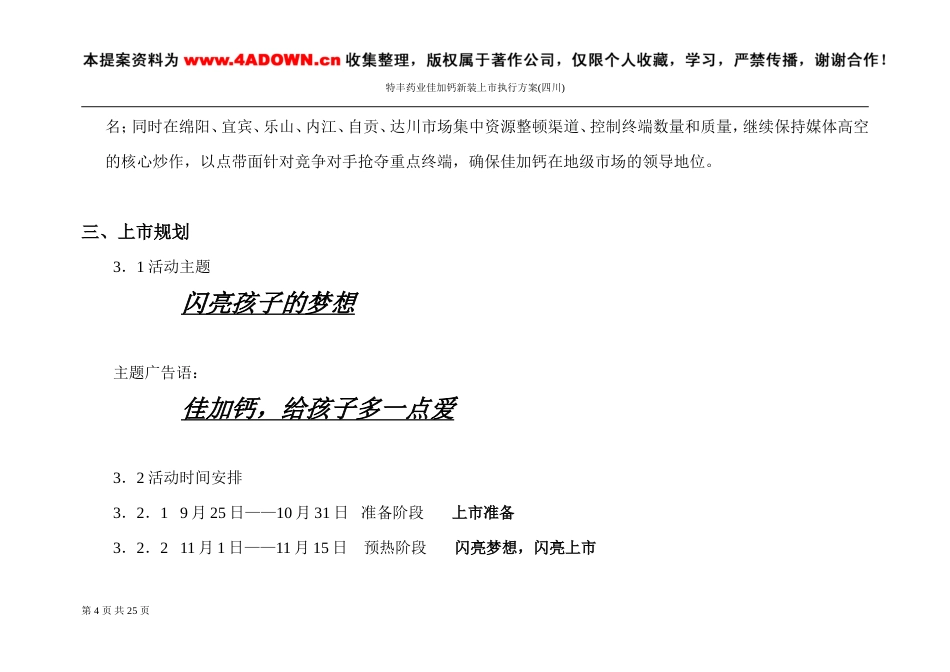 本提案资料为 www.4ADOWN.cn 收集整理，版权属于著作公司，仅限个人收藏，学习，严禁传播，谢谢合作！

特丰药业佳加钙新装上市执行方案(四川)

名；同时在绵阳、宜宾、乐山、内江、自贡、达川市场集中资源整顿渠道、控制终端数量和质量，继续保持媒体高空的核心炒作，以点带面针对竞争对手抢夺重点终端，确保佳加钙在地级市场的领导地位。

三、上市规划

3．1 活动主题

闪亮孩子的梦想

主题广告语：

佳加钙，给孩子多一点爱

3．2 活动时间安排

3．2．1 9 月 25 日——10 月 31 日 准备阶段 上市准备

3．2．2 11 月 1 日——11 月 15 日 预热阶段 闪亮梦想，闪亮上市

第 4 页 共 25 页